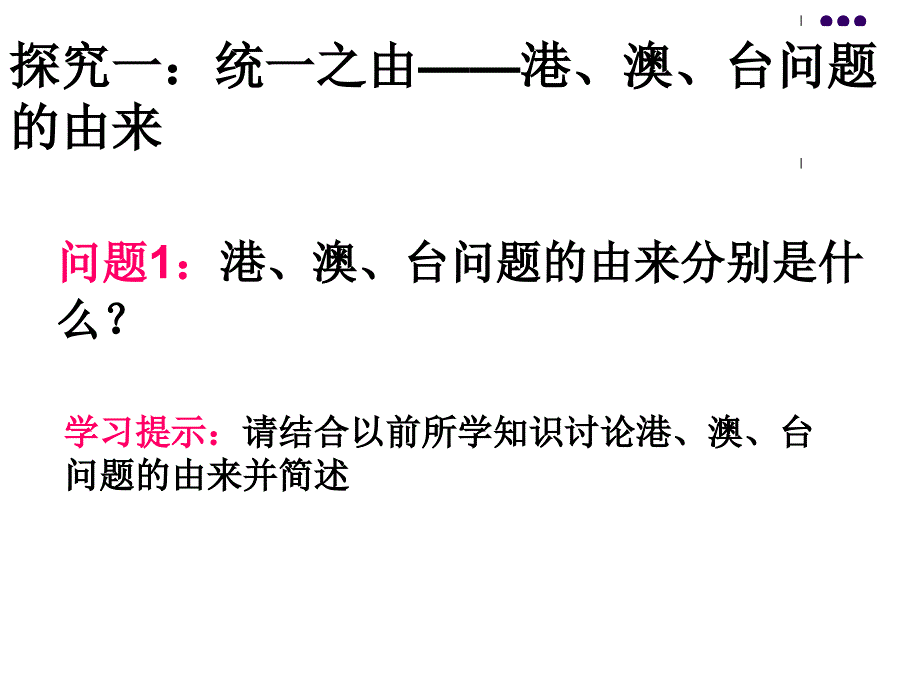 探究一：统一之由——港、澳、台问题的由来

问题1：港、澳、台问题的由来分别是什么？

学习提示：请结合以前所学知识讨论港、澳、台问题的由来并简述